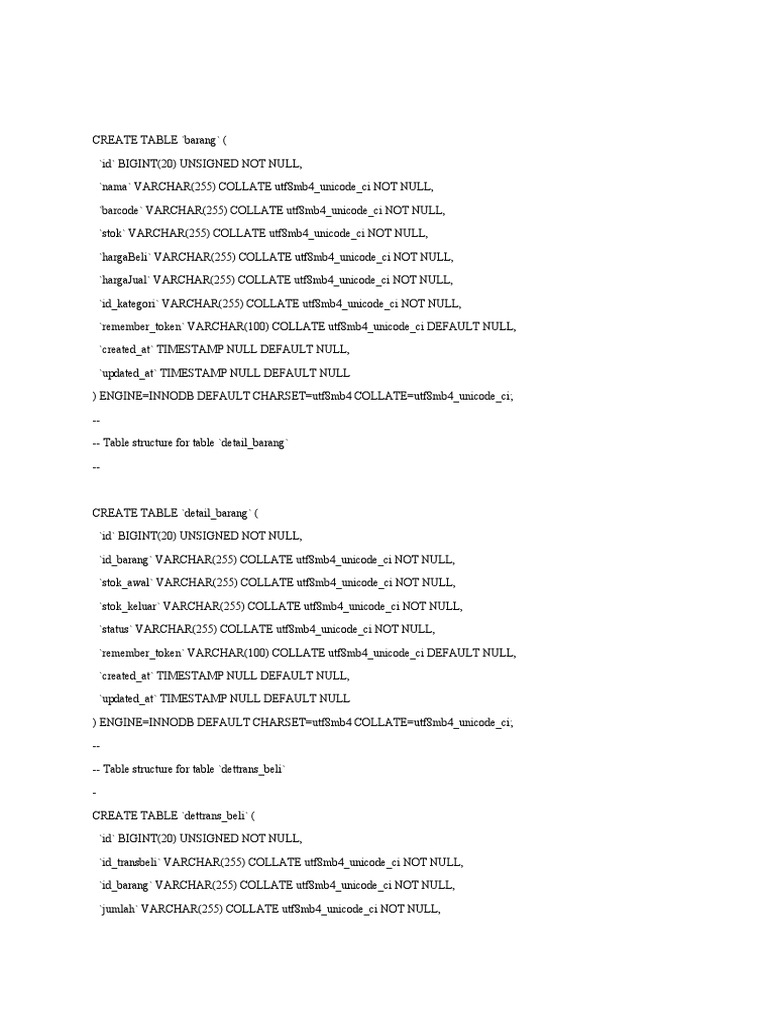 CREATE TABLE `barang` (
`id` BIGINT(20) UNSIGNED NOT NULL,
`nama` VARCHAR(255) COLLATE utf8mb4_unicode_ci NOT NULL,
`barcode` VARCHAR(255) COLLATE utf8mb4_unicode_ci NOT NULL,
`stok` VARCHAR(255) COLLATE utf8mb4_unicode_ci NOT NULL,
`hargaBeli` VARCHAR(255) COLLATE utf8mb4_unicode_ci NOT NULL,
`hargaJual` VARCHAR(255) COLLATE utf8mb4_unicode_ci NOT NULL,
`id_kategori` VARCHAR(255) COLLATE utf8mb4_unicode_ci NOT NULL,
`remember_token` VARCHAR(100) COLLATE utf8mb4_unicode_ci DEFAULT NULL,
`created_at` TIMESTAMP NULL DEFAULT NULL,
`updated_at` TIMESTAMP NULL DEFAULT NULL
) ENGINE=INNODB DEFAULT CHARSET=utf8mb4 COLLATE=utf8mb4_unicode_ci;
--
-- Table structure for table `detail_barang`
--

CREATE TABLE `detail_barang` (
`id` BIGINT(20) UNSIGNED NOT NULL,
`id_barang` VARCHAR(255) COLLATE utf8mb4_unicode_ci NOT NULL,
`stok_awal` VARCHAR(255) COLLATE utf8mb4_unicode_ci NOT NULL,
`stok_keluar` VARCHAR(255) COLLATE utf8mb4_unicode_ci NOT NULL,
`status` VARCHAR(255) COLLATE utf8mb4_unicode_ci NOT NULL,
`remember_token` VARCHAR(100) COLLATE utf8mb4_unicode_ci DEFAULT NULL,
`created_at` TIMESTAMP NULL DEFAULT NULL,
`updated_at` TIMESTAMP NULL DEFAULT NULL
) ENGINE=INNODB DEFAULT CHARSET=utf8mb4 COLLATE=utf8mb4_unicode_ci;
--
-- Table structure for table `dettrans_beli`
-
CREATE TABLE `dettrans_beli` (
`id` BIGINT(20) UNSIGNED NOT NULL,
`id_transbeli` VARCHAR(255) COLLATE utf8mb4_unicode_ci NOT NULL,
`id_barang` VARCHAR(255) COLLATE utf8mb4_unicode_ci NOT NULL,
`jumlah` VARCHAR(255) COLLATE utf8mb4_unicode_ci NOT NULL,